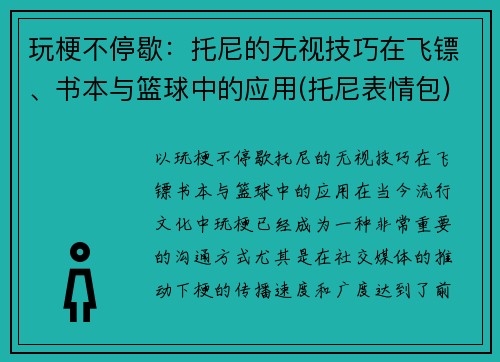 玩梗不停歇：托尼的无视技巧在飞镖、书本与篮球中的应用(托尼表情包)

以玩梗不停歇托尼的无视技巧在飞镖书本与篮球中的应用在当今流行文化中玩梗已经成为一种非常重要的沟通方式尤其是在社交媒体的推动下梗的传播速度和广度达到了前